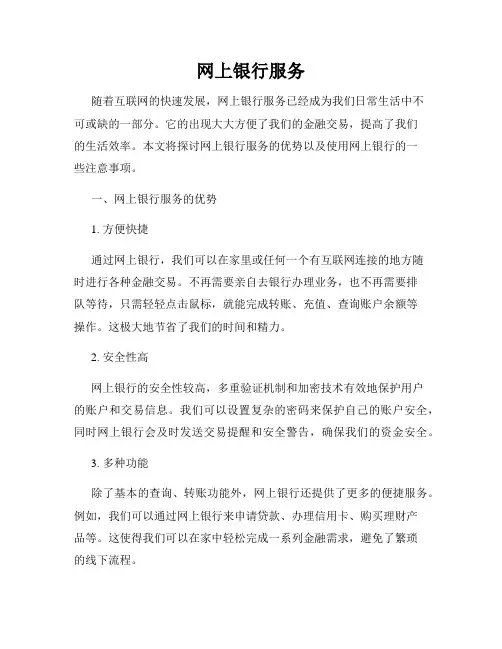 网上银行服务

随着互联网的快速发展，网上银行服务已经成为我们日常生活中不可或缺的一部分。它的出现大大方便了我们的金融交易，提高了我们的生活效率。本文将探讨网上银行服务的优势以及使用网上银行的一些注意事项。

一、网上银行服务的优势

1. 方便快捷

通过网上银行，我们可以在家里或任何一个有互联网连接的地方随时进行各种金融交易。不再需要亲自去银行办理业务，也不再需要排队等待，只需轻轻点击鼠标，就能完成转账、充值、查询账户余额等操作。这极大地节省了我们的时间和精力。

2. 安全性高

网上银行的安全性较高，多重验证机制和加密技术有效地保护用户的账户和交易信息。我们可以设置复杂的密码来保护自己的账户安全，同时网上银行会及时发送交易提醒和安全警告，确保我们的资金安全。

3. 多种功能

除了基本的查询、转账功能外，网上银行还提供了更多的便捷服务。例如，我们可以通过网上银行来申请贷款、办理信用卡、购买理财产品等。这使得我们可以在家中轻松完成一系列金融需求，避免了繁琐的线下流程。